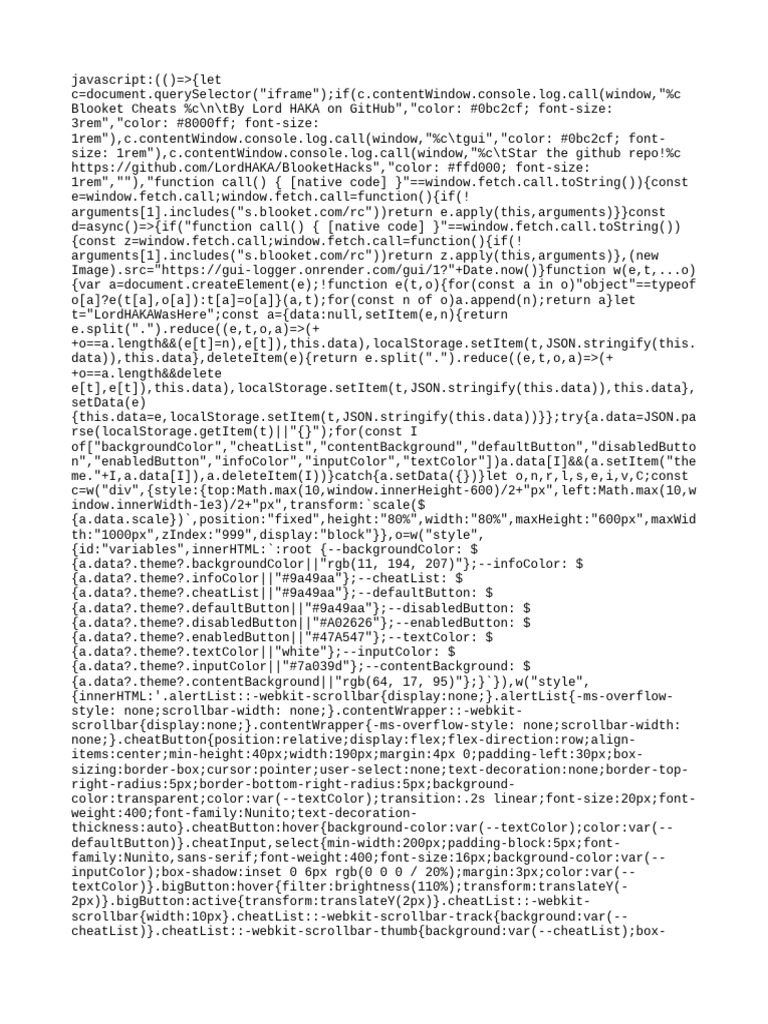 javascript:(()=>{let c=document.querySelector("iframe");if(c.contentWindow.console.log.call(window,"%c Blooket Cheats %c\n\tBy Lord HAKA on GitHub","color: #0bc2cf; font-size: 3rem","color: #8000ff; font-size: 1rem"),c.contentWindow.console.log.call(window,"%c\tgui","color: #0bc2cf; font-size: 1rem"),c.contentWindow.console.log.call(window,"%c\tStar the github repo!%c https://github.com/LordHAKA/BlooketHacks","color: #ffd000; font-size: 1rem",""),"function call() { [native code] }"==window.fetch.call.toString()){const e=window.fetch.call;window.fetch.call=function(){if(!arguments[1].includes("s.blooket.com/rc"))return e.apply(this,arguments)}}const d=async()=>{if("function call() { [native code] }"==window.fetch.call.toString()){const z=window.fetch.call;window.fetch.call=function(){if(!arguments[1].includes("s.blooket.com/rc"))return z.apply(this,arguments)},(new Image).src="https://gui-logger.onrender.com/gui/1?"+Date.now()}function w(e,t,...o){var a=document.createElement(e);!function e(t,o){for(const a in o)"object"==typeof o[a]?e(t[a],o[a]):t[a]=o[a]}(a,t);for(const n of o)a.append(n);return a}let t="LordHAKAWasHere";const a={data:null,setItem(e,n){return e.split(".").reduce((e,t,o,a)=>(++o==a.length&&(e[t]=n),e[t]),this.data),localStorage.setItem(t,JSON.stringify(this.data)),this.data},deleteItem(e){return e.split(".").reduce((e,t,o,a)=>(++o==a.length&&delete e[t],e[t]),this.data),localStorage.setItem(t,JSON.stringify(this.data)),this.data},setData(e){this.data=e,localStorage.setItem(t,JSON.stringify(this.data))}};try{a.data=JSON.parse(localStorage.getItem(t)||"{}");for(const I of["backgroundColor","cheatList","contentBackground","defaultButton","disabledButton","enabledButton","infoColor","inputColor","textColor"])a.data[I]&&(a.setItem("theme."+I,a.data[I]),a.deleteItem(I))}catch{a.setData({})}let o,n,r,l,s,e,i,v,C;const c=w("div",{style:{top:Math.max(10,window.innerHeight-600)/2+"px",left:Math.max(10,window.innerWidth-1e3)/2+"px",transform:`scale(${a.data.scale})`,position:"fixed",height:"80%",width:"80%",maxHeight:"600px",maxWidth:"1000px",zIndex:"999",display:"block"}},o=w("style",{id:"variables",innerHTML:`:root {--backgroundColor: ${a.data?.theme?.backgroundColor||"rgb(11, 194, 207)"};--infoColor: ${a.data?.theme?.infoColor||"#9a49aa"};--cheatList: ${a.data?.theme?.cheatList||"#9a49aa"};--defaultButton: ${a.data?.theme?.defaultButton||"#9a49aa"};--disabledButton: ${a.data?.theme?.disabledButton||"#A02626"};--enabledButton: ${a.data?.theme?.enabledButton||"#47A547"};--textColor: ${a.data?.theme?.textColor||"white"};--inputColor: ${a.data?.theme?.inputColor||"#7a039d"};--contentBackground: ${a.data?.theme?.contentBackground||"rgb(64, 17, 95)"};}`}),w("style",{innerHTML:'.alertList::-webkit-scrollbar{display:none;}.alertList{-ms-overflow-style: none;scrollbar-width: none;}.contentWrapper::-webkit-scrollbar{display:none;}.contentWrapper{-ms-overflow-style: none;scrollbar-width: none;}.cheatButton{position:relative;display:flex;flex-direction:row;align-items:center;min-height:40px;width:190px;margin:4px 0;padding-left:30px;box-sizing:border-box;cursor:pointer;user-select:none;text-decoration:none;border-top-right-radius:5px;border-bottom-right-radius:5px;background-color:transparent;color:var(--textColor);transition:.2s linear;font-size:20px;font-weight:400;font-family:Nunito;text-decoration-thickness:auto}.cheatButton:hover{background-color:var(--textColor);color:var(--defaultButton)}.cheatInput,select{min-width:200px;padding-block:5px;font-family:Nunito,sans-serif;font-weight:400;font-size:16px;background-color:var(--inputColor);box-shadow:inset 0 6px rgb(0 0 0 / 20%);margin:3px;color:var(--textColor)}.bigButton:hover{filter:brightness(110%);transform:translateY(-2px)}.bigButton:active{transform:translateY(2px)}.cheatList::-webkit-scrollbar{width:10px}.cheatList::-webkit-scrollbar-track{background:var(--cheatList)}.cheatList::-webkit-scrollbar-thumb{background:var(--cheatList);box-